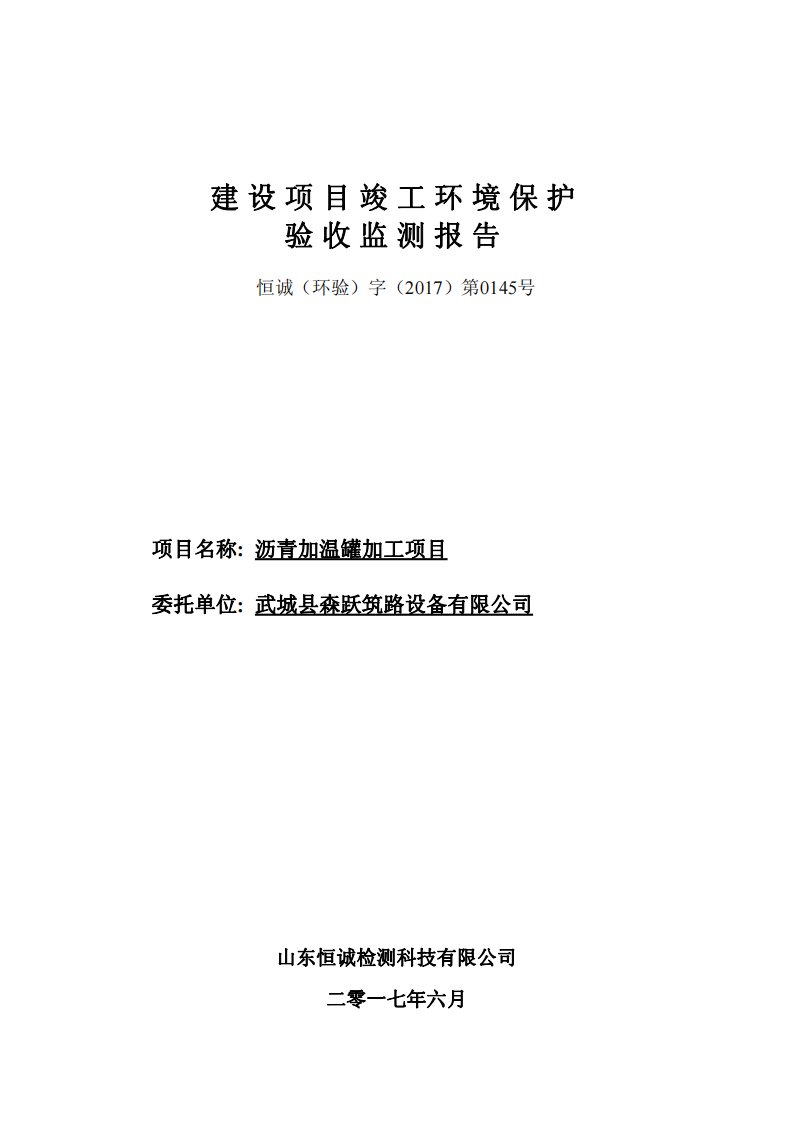 建设项目竣工环境保护
验收监测报告

恒诚（环验）字（2017）第0145号

项目名称: 沥青加温罐加工项目

委托单位: 武城县森跃筑路设备有限公司

山东恒诚检测科技有限公司

二零一七年六月